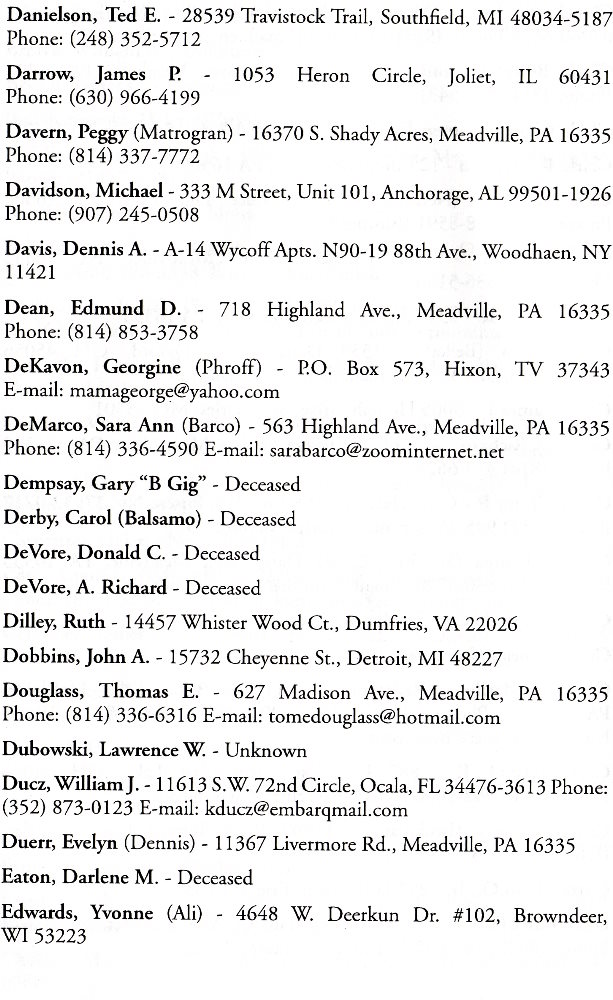 Danielson, Ted E. - 28539 Travistock Trail, Southfield, MI 48034-5187 Phone: (248) 352-5712

Darrow, James P. - 1053 Heron Circle, Joliet, IL 60431 Phone: (630) 966-4199

Davern, Peggy (Matrogran) - 16370 S. Shady Acres, Meadville, PA 16335 Phone: (814) 337-7772

Davidson, Michael - 333 M Street, Unit 101, Anchorage, AL 99501-1926 Phone: (907) 245-0508

Davis, Dennis A. - A-14 Wycoff Apts. N90-19 88th Ave., Woodhaen, NY 11421

Dean, Edmund D. - 718 Highland Ave., Meadville, PA 16335 Phone: (814) 853-3758

DeKavon, Georgine (Phroff) - P.O. Box 573, Hixon, TV 37343 E-mail: mamageorge@yahoo.com

DeMarco, Sara Ann (Barco) - 563 Highland Ave., Meadville, PA 16335 Phone: (814) 336-4590 E-mail: sarabarco@zoominternet.net

Dempsay, Gary "B Gig" - Deceased

Derby, Carol (Balsamo) - Deceased

DeVore, Donald C. - Deceased

DeVore, A. Richard - Deceased

Dilley, Ruth - 14457 Whister Wood Ct., Dumfries, VA 22026

Dobbins, John A. - 15732 Cheyenne St., Detroit, MI 48227

Douglass, Thomas E. - 627 Madison Ave., Meadville, PA 16335 Phone: (814) 336-6316 E-mail: tomedouglass@hotmail.com

Dubowski, Lawrence W. - Unknown

Ducz, William J. - 11613 S.W. 72nd Circle, Ocala, FL 34476-3613 Phone: (352) 873-0123 E-mail: kducz@embarqmail.com

Duerr, Evelyn (Dennis) - 11367 Livermore Rd., Meadville, PA 16335

Eaton, Darlene M. - Deceased

Edwards, Yvonne (Ali) - 4648 W. Deerkun Dr. #102, Browndeer, WI 53223